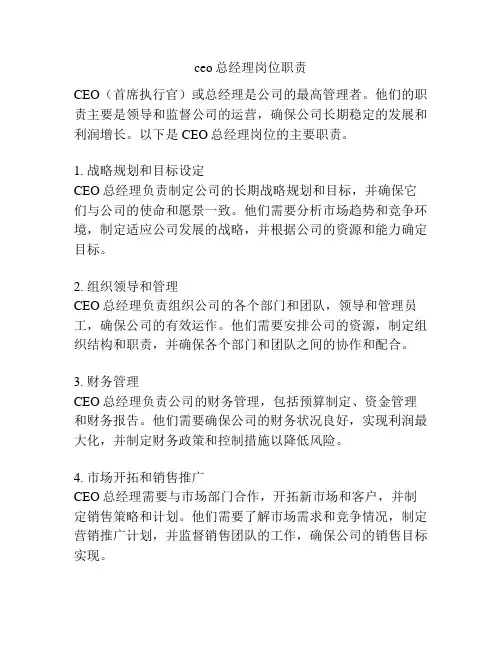 ceo 总经理岗位职责

CEO（首席执行官）或总经理是公司的最高管理者。他们的职责主要是领导和监督公司的运营，确保公司长期稳定的发展和利润增长。以下是 CEO 总经理岗位的主要职责。

1. 战略规划和目标设定
CEO 总经理负责制定公司的长期战略规划和目标，并确保它们与公司的使命和愿景一致。他们需要分析市场趋势和竞争环境，制定适应公司发展的战略，并根据公司的资源和能力确定目标。

2. 组织领导和管理
CEO 总经理负责组织公司的各个部门和团队，领导和管理员工，确保公司的有效运作。他们需要安排公司的资源，制定组织结构和职责，并确保各个部门和团队之间的协作和配合。

3. 财务管理
CEO 总经理负责公司的财务管理，包括预算制定、资金管理和财务报告。他们需要确保公司的财务状况良好，实现利润最大化，并制定财务政策和控制措施以降低风险。

4. 市场开拓和销售推广
CEO 总经理需要与市场部门合作，开拓新市场和客户，并制定销售策略和计划。他们需要了解市场需求和竞争情况，制定营销推广计划，并监督销售团队的工作，确保公司的销售目标实现。